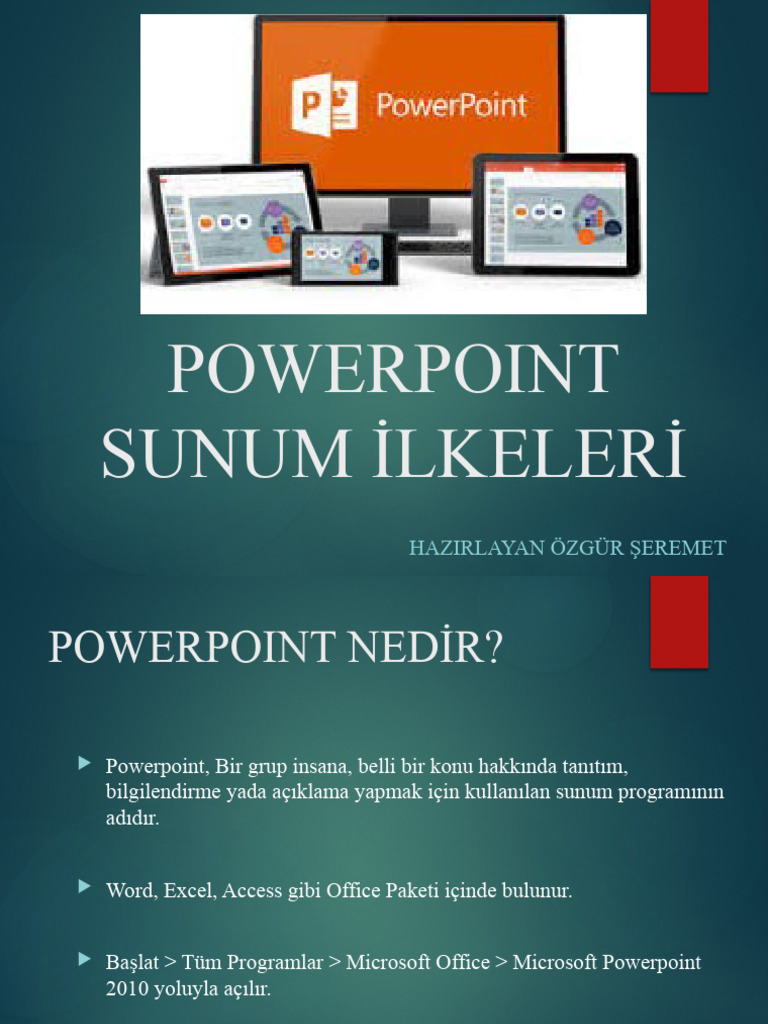 PowerPoint

POWERPOINT SUNUM İLKELERİ

HAZIRLAYAN ÖZGÜR ŞEREMET

POWERPOINT NEDİR?

Powerpoint, Bir grup insana, belli bir konu hakkında tanıtım, bilgilendirme yada açıklama yapmak için kullanılan sunum programının adıdır.

Word, Excel, Access gibi Office Paketi içinde bulunur.

Başlat > Tüm Programlar > Microsoft Office > Microsoft Powerpoint 2010 yoluyla açılır.